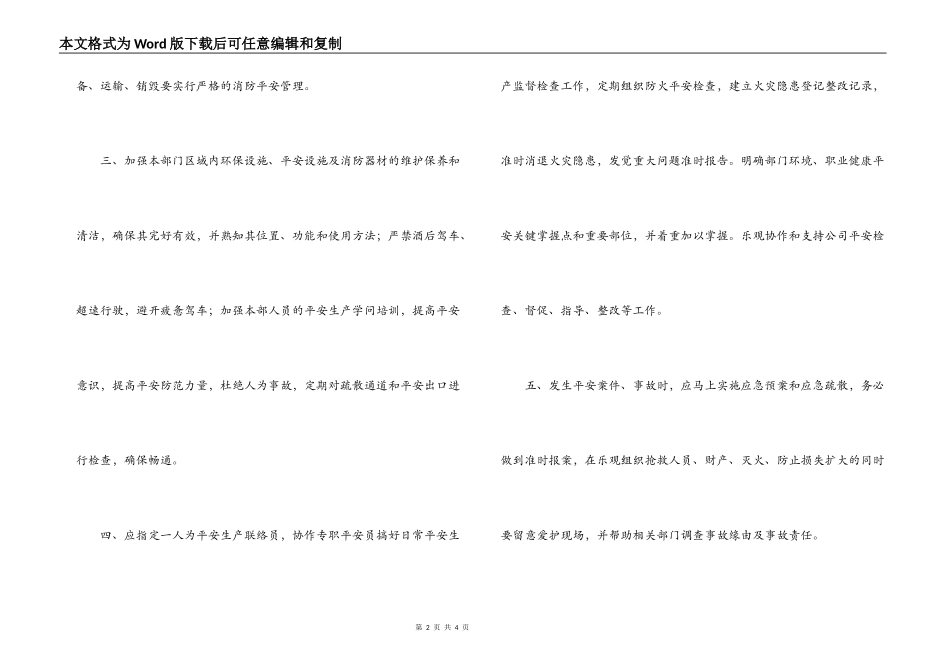 本文格式为Word版下载后可任意编辑和复制

备、运输、销毁要实行严格的消防平安管理。

三、加强本部门区域内环保设施、平安设施及消防器材的维护保养和清洁，确保其完好有效，并熟知其位置、功能和使用方法；严禁酒后驾车、超速行驶，避开疲惫驾车；加强本部人员的平安生产学问培训，提高平安意识，提高平安防范力量，杜绝人为事故，定期对疏散通道和平安出口进行检查，确保畅通。

四、应指定一人为平安生产联络员，协作专职平安员搞好日常平安生产监督检查工作，定期组织防火平安检查，建立火灾隐患登记整改记录，准时消退火灾隐患，发觉重大问题准时报告。明确部门环境、职业健康平安关键掌握点和重要部位，并着重加以掌握。乐观协作和支持公司平安检查、督促、指导、整改等工作。

五、发生平安案件、事故时，应马上实施应急预案和应急疏散，务必做到准时报案，在乐观组织抢救人员、财产、灭火、防止损失扩大的同时要留意爱护现场，并帮助相关部门调查事故缘由及事故责任。

第 2 页 共 4 页